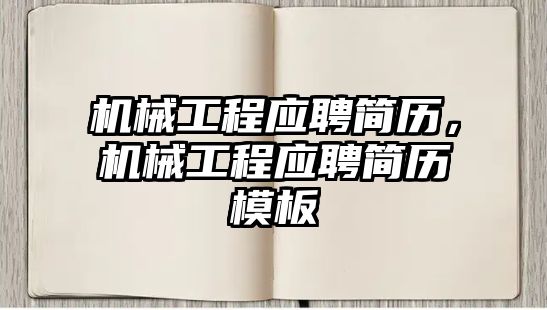 机械工程应聘简历，机械工程应聘简历模板